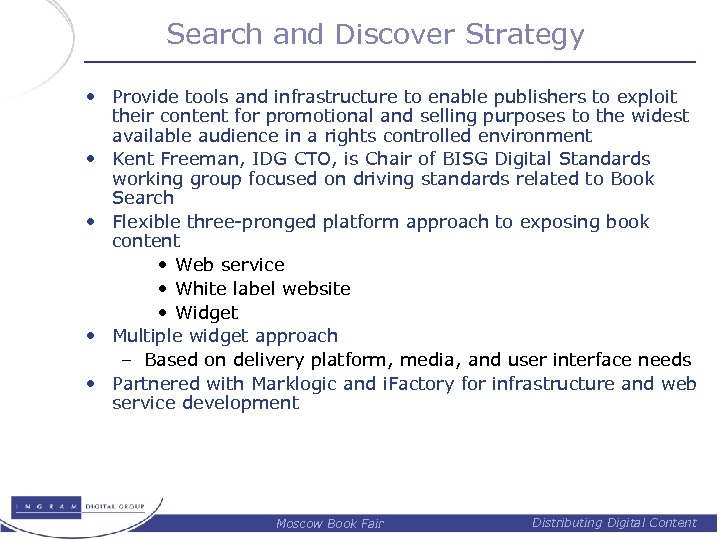 Search and Discover Strategy

• Provide tools and infrastructure to enable publishers to exploit their content for promotional and selling purposes to the widest available audience in a rights controlled environment
• Kent Freeman, IDG CTO, is Chair of BISG Digital Standards working group focused on driving standards related to Book Search
• Flexible three-pronged platform approach to exposing book content
  • Web service
  • White label website
  • Widget
• Multiple widget approach
  – Based on delivery platform, media, and user interface needs
• Partnered with Marklogic and iFactory for infrastructure and web service development

INGRAM DIGITAL GROUP

Moscow Book Fair

Distributing Digital Content